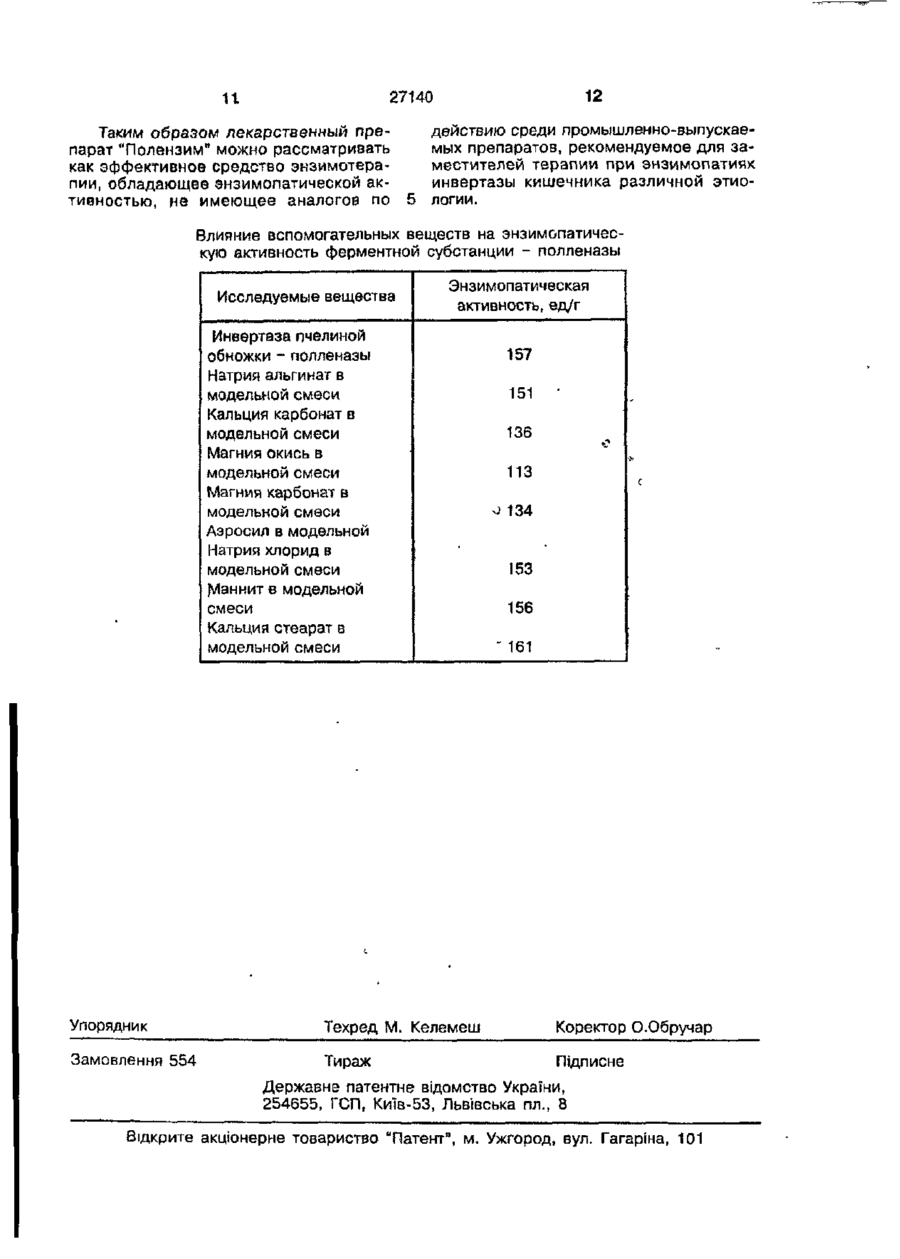 11 27140 12

Таким образом лекарственный препарат "Полензим" можно рассматривать как эффективное средство энзимотерапии, обладающее энзимопатической активностью, не имеющее аналогов по 5

действию среди промышленно-выпускаемых препаратов, рекомендуемое для заместителей терапии при энзимопатиях инвертазы кишечника различной этиологии.

Влияние вспомогательных веществ на энзимопатическую активность ферментной субстанции – полленазы

| Исследуемые вещества | Энзимопатическая активность, ед/г |
|---|---|
| Инвертаза пчелиной обножки – полленазы | 157 |
| Натрия альгинат в модельной смеси | 151 |
| Кальция карбонат в модельной смеси | 136 |
| Магния окись в модельной смеси | 113 |
| Магния карбонат в модельной смеси | 134 |
| Аэросил в модельной | |
| Натрия хлорид в модельной смеси | 153 |
| Маннит в модельной смеси | 156 |
| Кальция стеарат в модельной смеси | 161 |

Упорядник Техред М. Келемеш Коректор О.Обручар

Замовлення 554 Тираж Підписне

Державне патентне відомство України, 254655, ГСП, Київ-53, Львівська пл., 8

Відкрите акціонерне товариство "Патент", м. Ужгород, вул. Гагаріна, 101